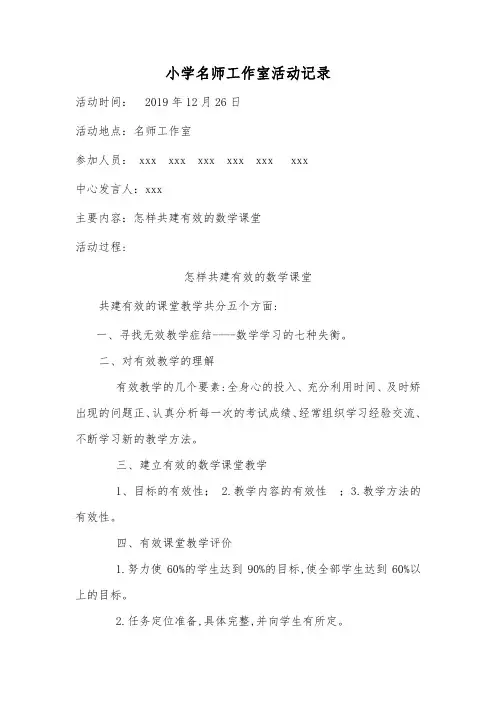 小学名师工作室活动记录

活动时间： 2019 年 12 月 26 日

活动地点：名师工作室

参加人员： xxx xxx xxx xxx xxx xxx

中心发言人：xxx

主要内容：怎样共建有效的数学课堂

活动过程：

怎样共建有效的数学课堂

共建有效的课堂教学共分五个方面：

一、寻找无效教学症结----数学学习的七种失衡。

二、对有效教学的理解

有效教学的几个要素：全身心的投入、充分利用时间、及时矫出现的问题正、认真分析每一次的考试成绩、经常组织学习经验交流、不断学习新的教学方法。

三、建立有效的数学课堂教学

1、目标的有效性； 2.教学内容的有效性 ；3.教学方法的有效性。

四、有效课堂教学评价

1.努力使 60%的学生达到 90%的目标，使全部学生达到 60%以上的目标。

2.任务定位准备，具体完整，并向学生有所定。